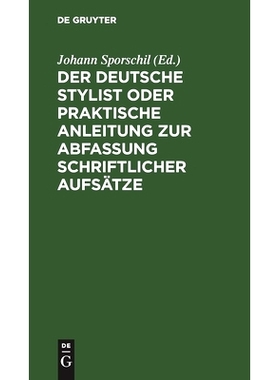 DE GRUYTER

Johann Sporschil (Ed.)

DER DEUTSCHE STYLIST ODER PRAKTISCHE ANLEITUNG ZUR ABFASSUNG SCHRIFTLICHER AUFSÄTZE

DE
G